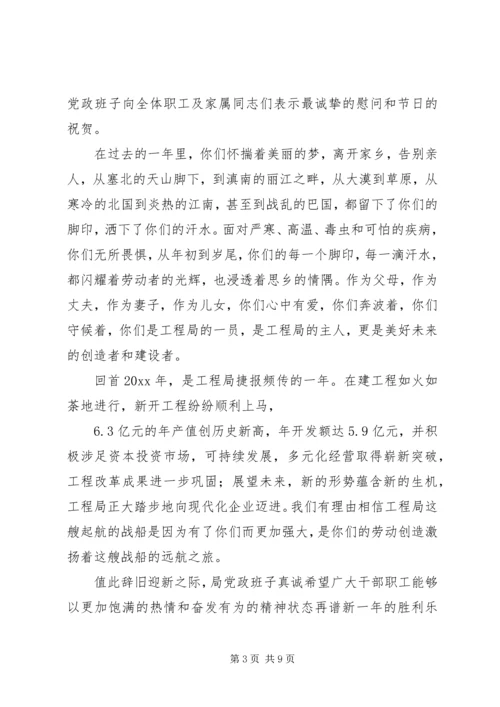 党政班子向全体职工及家属同志们表示最诚挚的慰问和节日的祝贺。

在过去的一年里，你们怀揣着美丽的梦，离开家乡，告别亲人，从塞北的天山脚下，到滇南的丽江之畔，从大漠到草原，从寒冷的北国到炎热的江南，甚至到战乱的巴国，都留下了你们的脚印，洒下了你们的汗水。面对严寒、高温、毒虫和可怕的疾病，你们无所畏惧，从年初到岁尾，你们的每一个脚印，每一滴汗水，都闪耀着劳动者的光辉，也浸透着思乡的情隅。作为父母，作为丈夫，作为妻子，作为儿女，你们心中有爱，你们奔波着，你们守候着，你们是工程局的一员，是工程局的主人，更是美好未来的创造者和建设者。

回首20xx年，是工程局捷报频传的一年。在建工程如火如荼地进行，新开工程纷纷顺利上马，

6.3亿元的年产值创历史新高，年开发额达5.9亿元，并积极涉足资本投资市场，可持续发展，多元化经营取得崭新突破，工程改革成果进一步巩固；展望未来，新的形势蕴含新的生机，工程局正大踏步地向现代化企业迈进。我们有理由相信工程局这艘起航的战船是因为有了你们而更加强大，是你们的劳动创造激扬着这艘战船的远航之旅。

值此辞旧迎新之际，局党政班子真诚希望广大干部职工能够以更加饱满的热情和奋发有为的精神状态再谱新一年的胜利乐

第3页 共9页